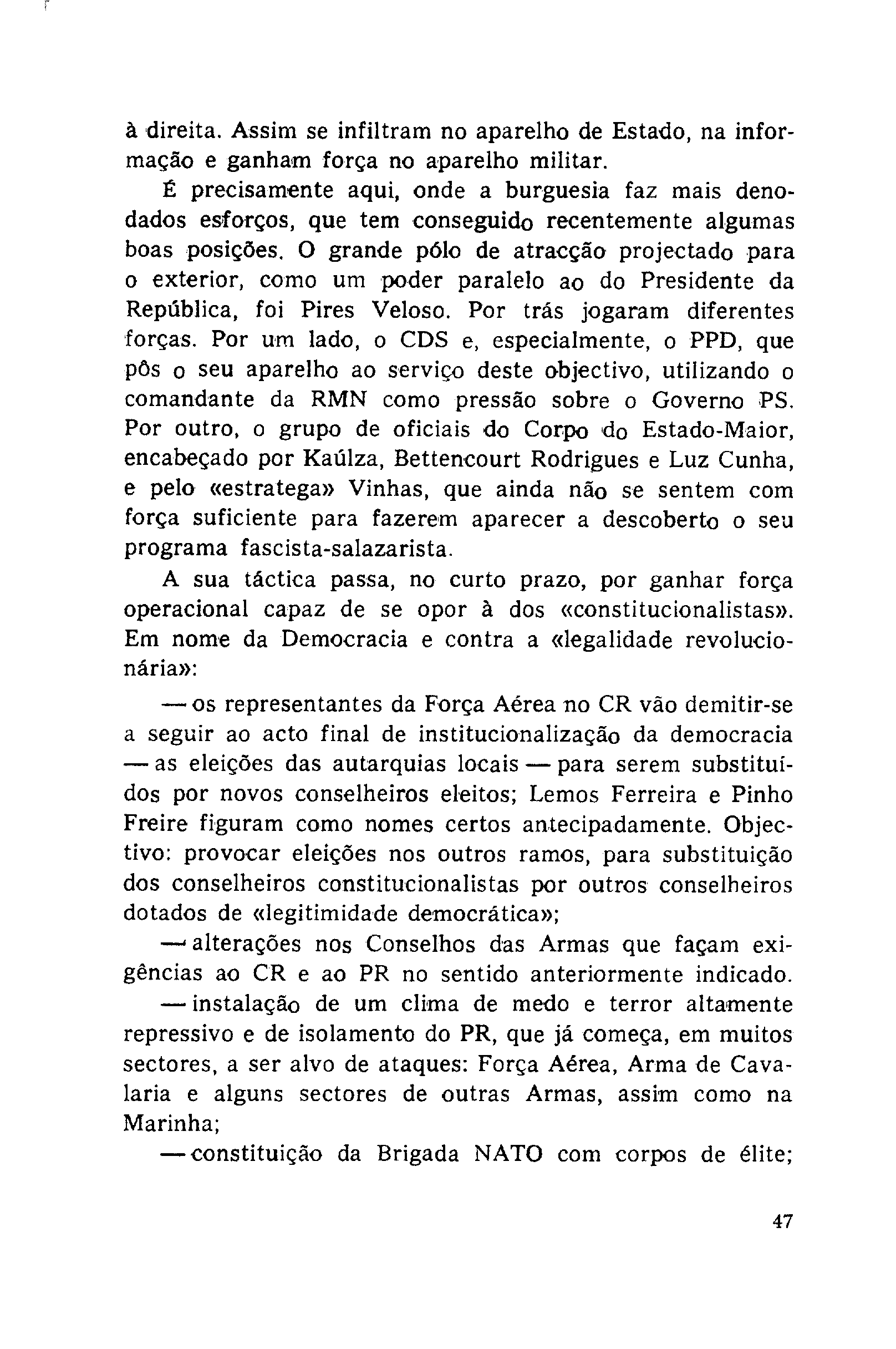 à direita. Assim se infiltram no aparelho de Estado, na informação e ganham força no aparelho militar.

É precisamente aqui, onde a burguesia faz mais denodados esforços, que tem conseguido recentemente algumas boas posições. O grande pólo de atracção projectado para o exterior, como um poder paralelo ao do Presidente da República, foi Pires Veloso. Por trás jogaram diferentes forças. Por um lado, o CDS e, especialmente, o PPD, que pôs o seu aparelho ao serviço deste objectivo, utilizando o comandante da RMN como pressão sobre o Governo PS. Por outro, o grupo de oficiais do Corpo do Estado-Maior, encabeçado por Kaúlza, Bettencourt Rodrigues e Luz Cunha, e pelo «estratega» Vinhas, que ainda não se sentem com força suficiente para fazerem aparecer a descoberto o seu programa fascista-salazarista.

A sua táctica passa, no curto prazo, por ganhar força operacional capaz de se opor à dos «constitucionalistas». Em nome da Democracia e contra a «legalidade revolucionária»:

— os representantes da Força Aérea no CR vão demitir-se a seguir ao acto final de institucionalização da democracia — as eleições das autarquias locais — para serem substituídos por novos conselheiros eleitos; Lemos Ferreira e Pinho Freire figuram como nomes certos antecipadamente. Objectivo: provocar eleições nos outros ramos, para substituição dos conselheiros constitucionalistas por outros conselheiros dotados de «legitimidade democrática»;

— alterações nos Conselhos das Armas que façam exigências ao CR e ao PR no sentido anteriormente indicado.

— instalação de um clima de medo e terror altamente repressivo e de isolamento do PR, que já começa, em muitos sectores, a ser alvo de ataques: Força Aérea, Arma de Cavalaria e alguns sectores de outras Armas, assim como na Marinha;

— constituição da Brigada NATO com corpos de élite;

47